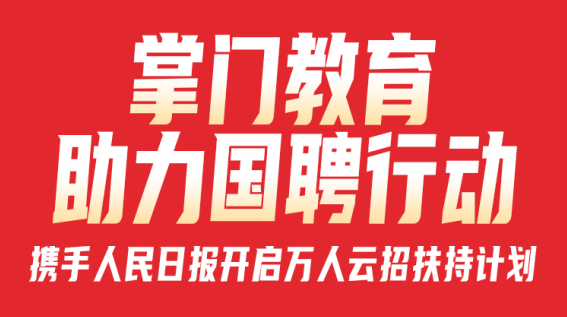 掌门教育
助力国聘行动

携手人民日报开启万人云招扶持计划